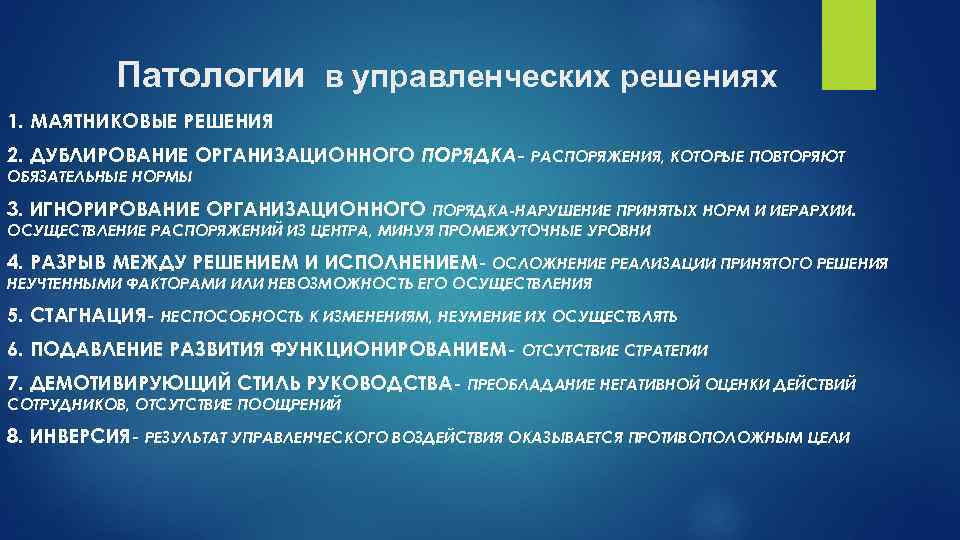 Патологии в управленческих решениях

1. МАЯТНИКОВЫЕ РЕШЕНИЯ

2. ДУБЛИРОВАНИЕ ОРГАНИЗАЦИОННОГО ПОРЯДКА- РАСПОРЯЖЕНИЯ, КОТОРЫЕ ПОВТОРЯЮТ ОБЯЗАТЕЛЬНЫЕ НОРМЫ

3. ИГНОРИРОВАНИЕ ОРГАНИЗАЦИОННОГО ПОРЯДКА-НАРУШЕНИЕ ПРИНЯТЫХ НОРМ И ИЕРАРХИИ. ОСУЩЕСТВЛЕНИЕ РАСПОРЯЖЕНИЙ ИЗ ЦЕНТРА, МИНУЯ ПРОМЕЖУТОЧНЫЕ УРОВНИ

4. РАЗРЫВ МЕЖДУ РЕШЕНИЕМ И ИСПОЛНЕНИЕМ- ОСЛОЖНЕНИЕ РЕАЛИЗАЦИИ ПРИНЯТОГО РЕШЕНИЯ НЕУЧТЕННЫМИ ФАКТОРАМИ ИЛИ НЕВОЗМОЖНОСТЬ ЕГО ОСУЩЕСТВЛЕНИЯ

5. СТАГНАЦИЯ- НЕСПОСОБНОСТЬ К ИЗМЕНЕНИЯМ, НЕУМЕНИЕ ИХ ОСУЩЕСТВЛЯТЬ

6. ПОДАВЛЕНИЕ РАЗВИТИЯ ФУНКЦИОНИРОВАНИЕМ- ОТСУТСТВИЕ СТРАТЕГИИ

7. ДЕМОТИВИРУЮЩИЙ СТИЛЬ РУКОВОДСТВА- ПРЕОБЛАДАНИЕ НЕГАТИВНОЙ ОЦЕНКИ ДЕЙСТВИЙ СОТРУДНИКОВ, ОТСУТСТВИЕ ПООЩРЕНИЙ

8. ИНВЕРСИЯ- РЕЗУЛЬТАТ УПРАВЛЕНЧЕСКОГО ВОЗДЕЙСТВИЯ ОКАЗЫВАЕТСЯ ПРОТИВОПОЛОЖНЫМ ЦЕЛИ